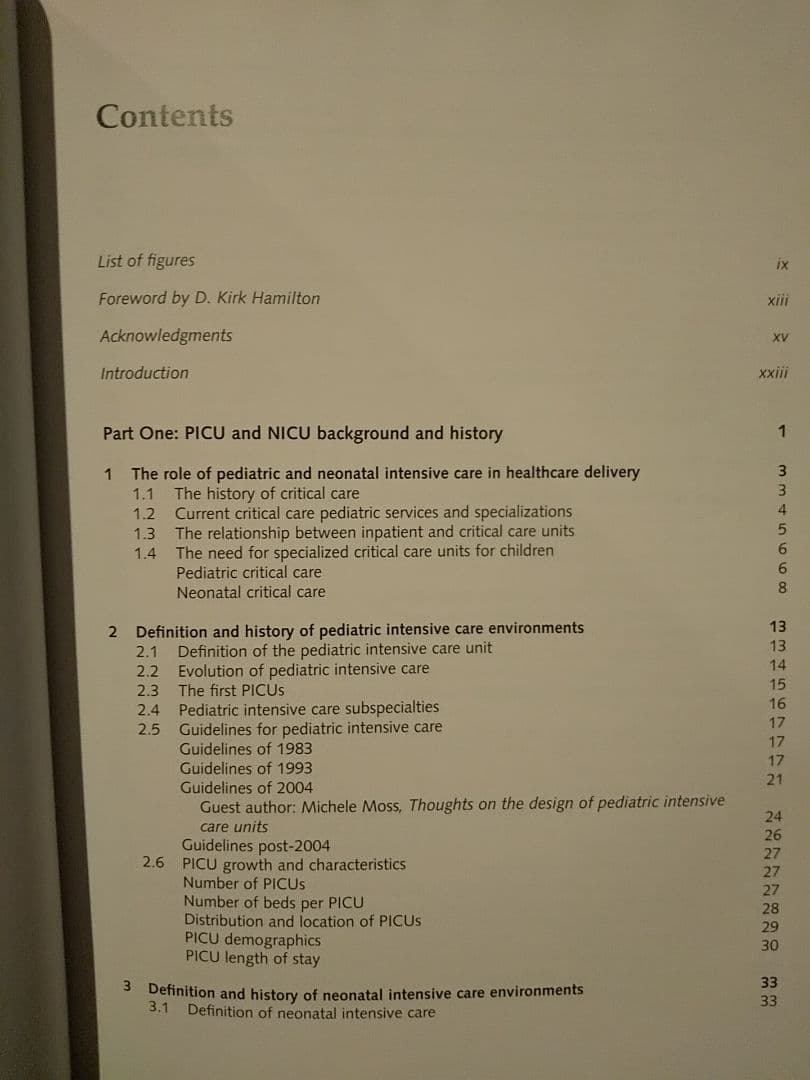 Contents

List of figures ix

Foreword by D. Kirk Hamilton xiii

Acknowledgments xv

Introduction xxiii

Part One: PICU and NICU background and history 1

1 The role of pediatric and neonatal intensive care in healthcare delivery 3
1.1 The history of critical care 3
1.2 Current critical care pediatric services and specializations 4
1.3 The relationship between inpatient and critical care units 5
1.4 The need for specialized critical care units for children 6
Pediatric critical care 6
Neonatal critical care 8

2 Definition and history of pediatric intensive care environments 13
2.1 Definition of the pediatric intensive care unit 13
2.2 Evolution of pediatric intensive care 14
2.3 The first PICUs 15
2.4 Pediatric intensive care subspecialties 16
2.5 Guidelines for pediatric intensive care 17
Guidelines of 1983 17
Guidelines of 1993 17
Guidelines of 2004 21
Guest author: Michele Moss, Thoughts on the design of pediatric intensive care units 24
Guidelines post-2004 26
2.6 PICU growth and characteristics 27
Number of PICUs 27
Number of beds per PICU 27
Distribution and location of PICUs 28
PICU demographics 29
PICU length of stay 30

3 Definition and history of neonatal intensive care environments 33
3.1 Definition of neonatal intensive care 33